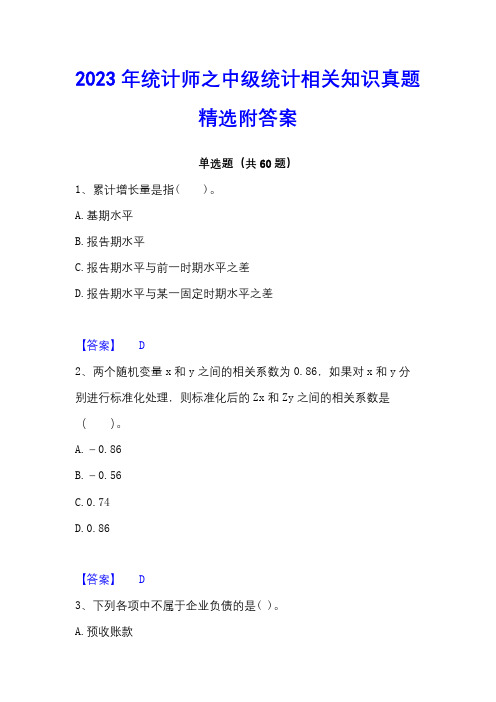 2023 年统计师之中级统计相关知识真题精选附答案

单选题（共 60 题）

1、累计增长量是指（　　）。

A. 基期水平

B. 报告期水平

C. 报告期水平与前一时期水平之差

D. 报告期水平与某一固定时期水平之差

【答案】　D

2、两个随机变量 x 和 y 之间的相关系数为 0.86，如果对 x 和 y 分别进行标准化处理，则标准化后的 Zx 和 Zy 之间的相关系数是（　　）。

A. －0.86

B. －0.56

C. 0.74

D. 0.86

【答案】　D

3、下列各项中不属于企业负债的是（ ）。

A. 预收账款